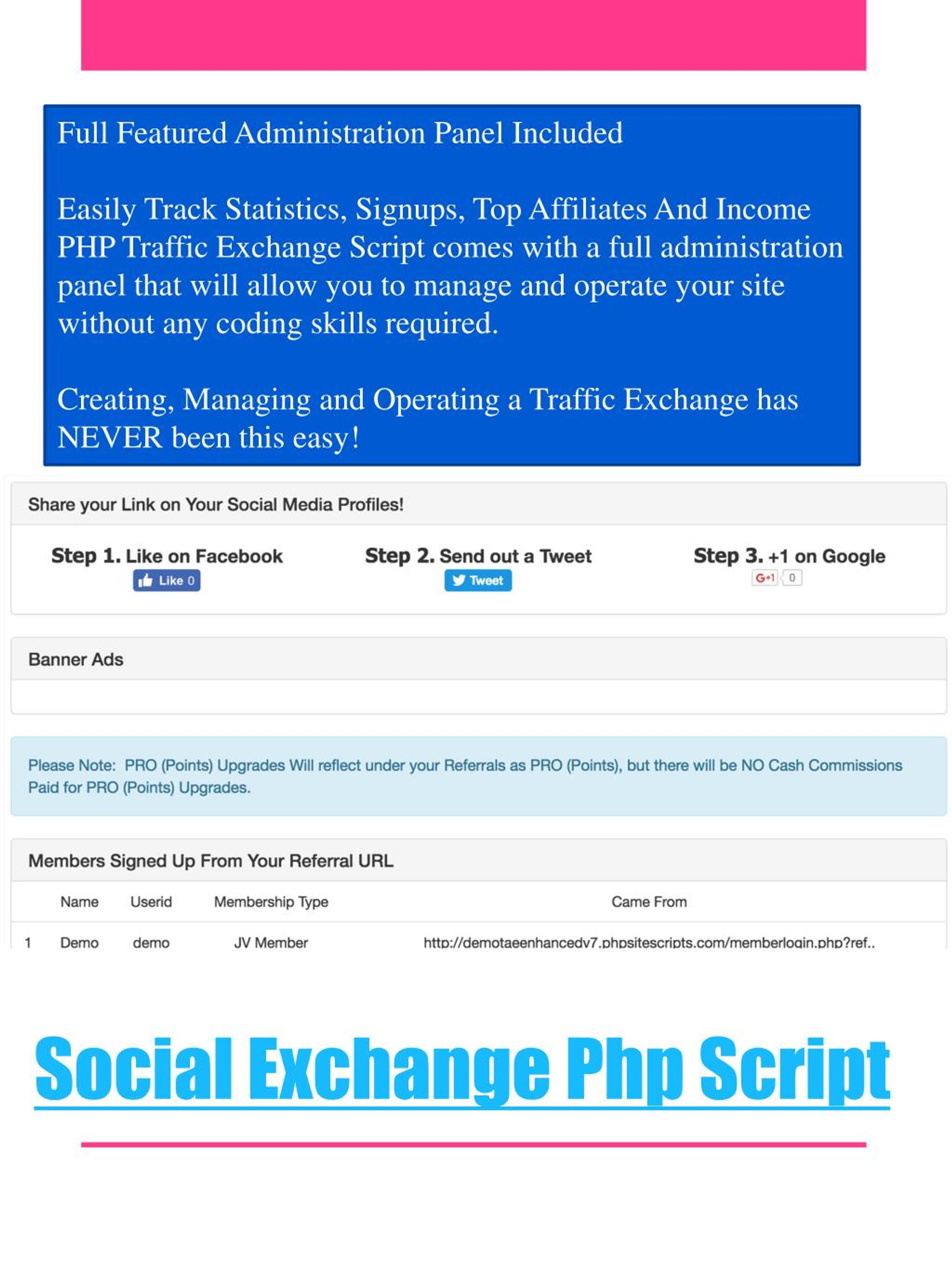 Full Featured Administration Panel Included

Easily Track Statistics, Signups, Top Affiliates And Income PHP Traffic Exchange Script comes with a full administration panel that will allow you to manage and operate your site without any coding skills required.

Creating, Managing and Operating a Traffic Exchange has NEVER been this easy!

Share your Link on Your Social Media Profiles!

Step 1. Like on Facebook
Like 0

Step 2. Send out a Tweet
Tweet

Step 3. +1 on Google
G+1 0

Banner Ads

Please Note: PRO (Points) Upgrades Will reflect under your Referrals as PRO (Points), but there will be NO Cash Commissions Paid for PRO (Points) Upgrades.

Members Signed Up From Your Referral URL

| | Name | Userid | Membership Type | Came From |
|---|---|---|---|---|
| 1 | Demo | demo | JV Member | http://demotaeenhancedv7.phpsitescripts.com/memberlogin.php?ref.. |

Social Exchange Php Script